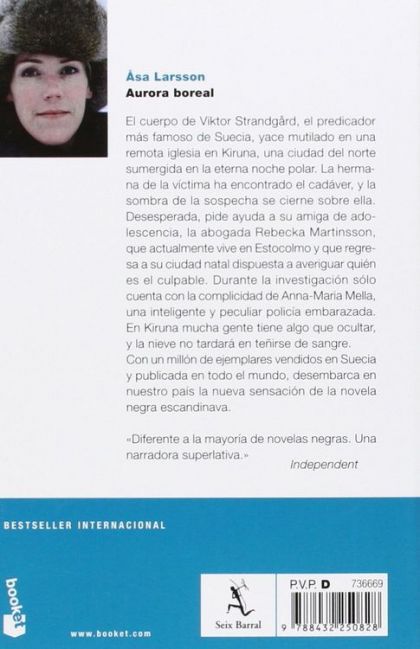 Åsa Larsson
Aurora boreal

El cuerpo de Viktor Strandgård, el predicador más famoso de Suecia, yace mutilado en una remota iglesia en Kiruna, una ciudad del norte sumergida en la eterna noche polar. La hermana de la víctima ha encontrado el cadáver, y la sombra de la sospecha se cierne sobre ella. Desesperada, pide ayuda a su amiga de adolescencia, la abogada Rebecka Martinsson, que actualmente vive en Estocolmo y que regresa a su ciudad natal dispuesta a averiguar quién es el culpable. Durante la investigación sólo cuenta con la complicidad de Anna-Maria Mella, una inteligente y peculiar policía embarazada. En Kiruna mucha gente tiene algo que ocultar, y la nieve no tardará en teñirse de sangre.
Con un millón de ejemplares vendidos en Suecia y publicada en todo el mundo, desembarca en nuestro país la nueva sensación de la novela negra escandinava.

«Diferente a la mayoría de novelas negras. Una narradora superlativa.»
Independent

BESTSELLER INTERNACIONAL

booket

www.booket.com

Seix Barral

P.V.P. D 736669

9 788432 250828